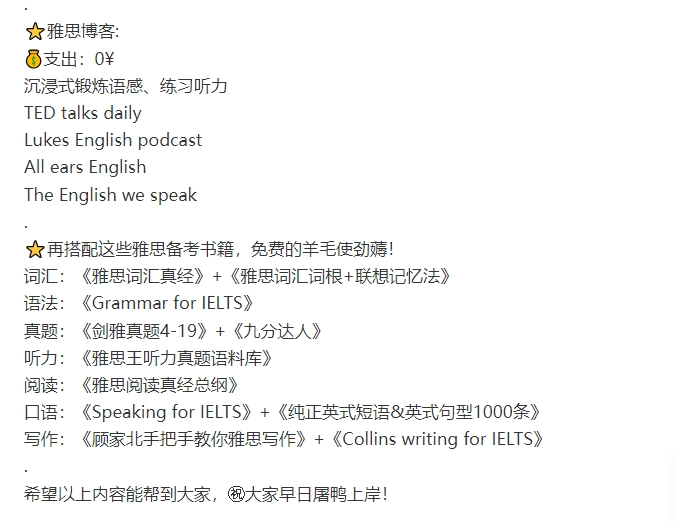 .
⭐雅思博客:
💰支出：0¥
沉浸式锻炼语感、练习听力
TED talks daily
Lukes English podcast
All ears English
The English we speak
.
⭐再搭配这些雅思备考书籍，免费的羊毛使劲薅！
词汇：《雅思词汇真经》+《雅思词汇词根+联想记忆法》
语法：《Grammar for IELTS》
真题：《剑雅真题4-19》+《九分达人》
听力：《雅思王听力真题语料库》
阅读：《雅思阅读真经总纲》
口语：《Speaking for IELTS》+《纯正英式短语&英式句型1000条》
写作：《顾家北手把手教你雅思写作》+《Collins writing for IELTS》
.
希望以上内容能帮到大家，㊗大家早日屠鸭上岸！